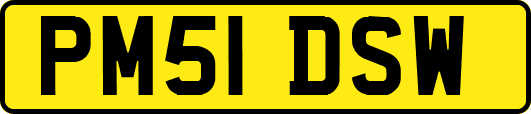 PM51 DSW